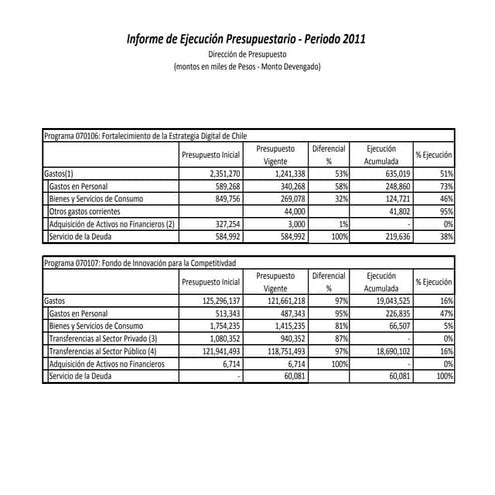 Informe de Ejecución Presupuestario - Periodo 2011
Dirección de Presupuesto
(montos en miles de Pesos - Monto Devengado)

Programa 070106: Fortalecimiento de la Estrategia Digital de Chile

| | Presupuesto Inicial | Presupuesto Vigente | Diferencial % | Ejecución Acumulada | % Ejecución |
|---|---|---|---|---|---|
| Gastos(1) | 2,351,270 | 1,241,338 | 53% | 635,019 | 51% |
| Gastos en Personal | 589,268 | 340,268 | 58% | 248,860 | 73% |
| Bienes y Servicios de Consumo | 849,756 | 269,078 | 32% | 124,721 | 46% |
| Otros gastos corrientes | | 44,000 | | 41,802 | 95% |
| Adquisición de Activos no Financieros (2) | 327,254 | 3,000 | 1% | - | 0% |
| Servicio de la Deuda | 584,992 | 584,992 | 100% | 219,636 | 38% |

Programa 070107: Fondo de Innovación para la Competitivdad

| | Presupuesto Inicial | Presupuesto Vigente | Diferencial % | Ejecución Acumulada | % Ejecución |
|---|---|---|---|---|---|
| Gastos | 125,296,137 | 121,661,218 | 97% | 19,043,525 | 16% |
| Gastos en Personal | 513,343 | 487,343 | 95% | 226,835 | 47% |
| Bienes y Servicios de Consumo | 1,754,235 | 1,415,235 | 81% | 66,507 | 5% |
| Transferencias al Sector Privado (3) | 1,080,352 | 940,352 | 87% | - | 0% |
| Transferencias al Sector Público (4) | 121,941,493 | 118,751,493 | 97% | 18,690,102 | 16% |
| Adquisición de Activos no Financieros | 6,714 | 6,714 | 100% | - | 0% |
| Servicio de la Deuda | - | 60,081 | | 60,081 | 100% |